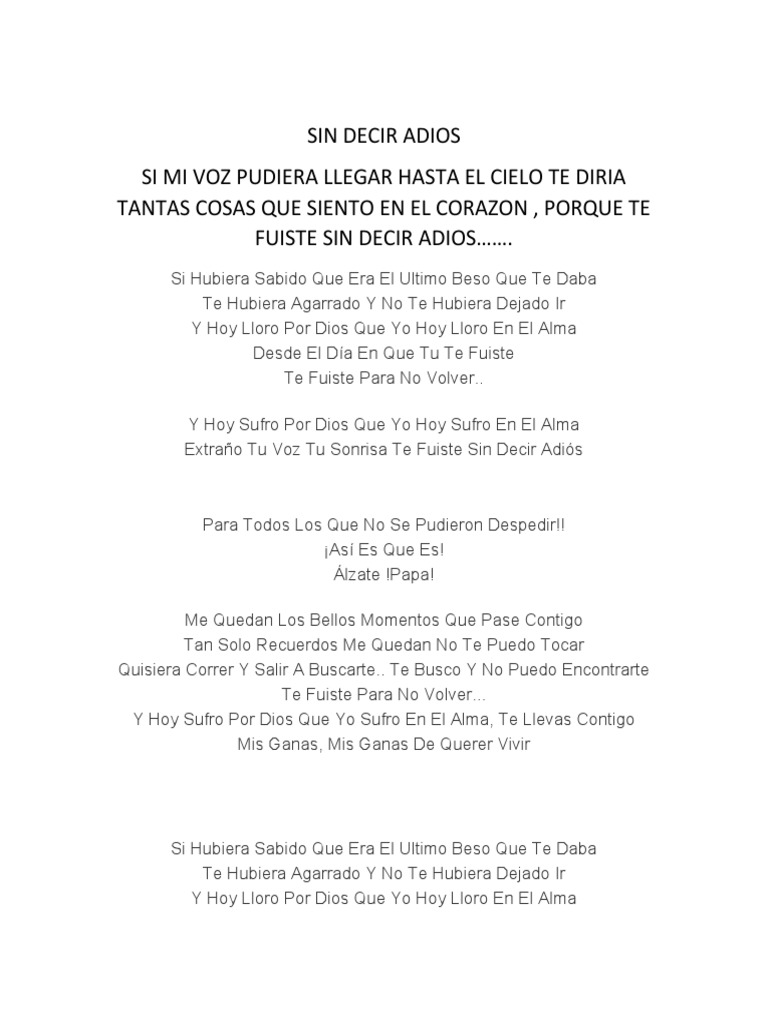 SIN DECIR ADIOS

SI MI VOZ PUDIERA LLEGAR HASTA EL CIELO TE DIRIA TANTAS COSAS QUE SIENTO EN EL CORAZON , PORQUE TE FUISTE SIN DECIR ADIOS…….

Si Hubiera Sabido Que Era El Ultimo Beso Que Te Daba
Te Hubiera Agarrado Y No Te Hubiera Dejado Ir
Y Hoy Lloro Por Dios Que Yo Hoy Lloro En El Alma
Desde El Día En Que Tu Te Fuiste
Te Fuiste Para No Volver..

Y Hoy Sufro Por Dios Que Yo Hoy Sufro En El Alma
Extraño Tu Voz Tu Sonrisa Te Fuiste Sin Decir Adiós

Para Todos Los Que No Se Pudieron Despedir!!
¡Así Es Que Es!
Álzate !Papa!

Me Quedan Los Bellos Momentos Que Pase Contigo
Tan Solo Recuerdos Me Quedan No Te Puedo Tocar
Quisiera Correr Y Salir A Buscarte.. Te Busco Y No Puedo Encontrarte
Te Fuiste Para No Volver...
Y Hoy Sufro Por Dios Que Yo Sufro En El Alma, Te Llevas Contigo
Mis Ganas, Mis Ganas De Querer Vivir

Si Hubiera Sabido Que Era El Ultimo Beso Que Te Daba
Te Hubiera Agarrado Y No Te Hubiera Dejado Ir
Y Hoy Lloro Por Dios Que Yo Hoy Lloro En El Alma